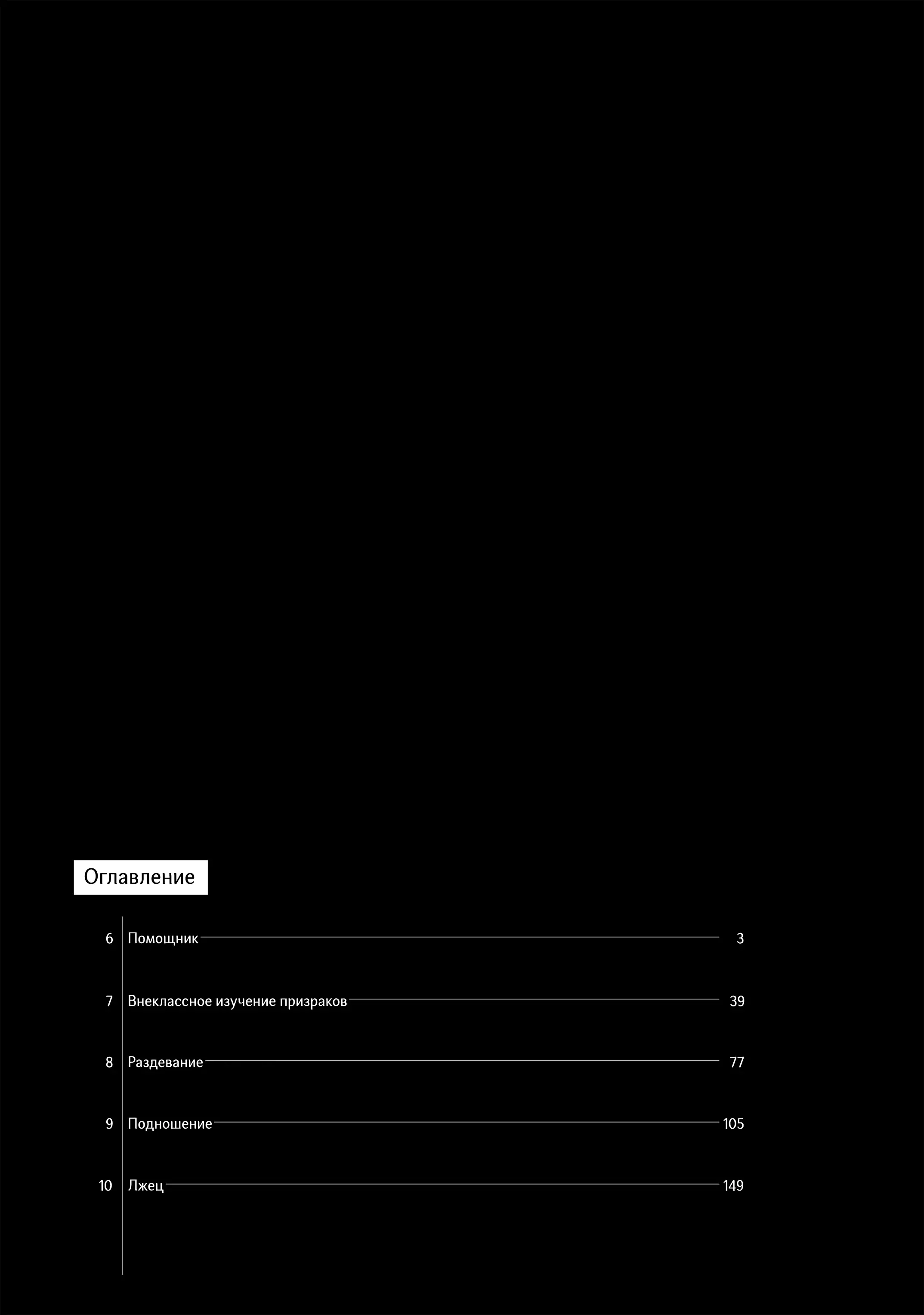 Оглавление

6 Помощник 3

7 Внеклассное изучение призраков 39

8 Раздевание 77

9 Подношение 105

10 Лжец 149